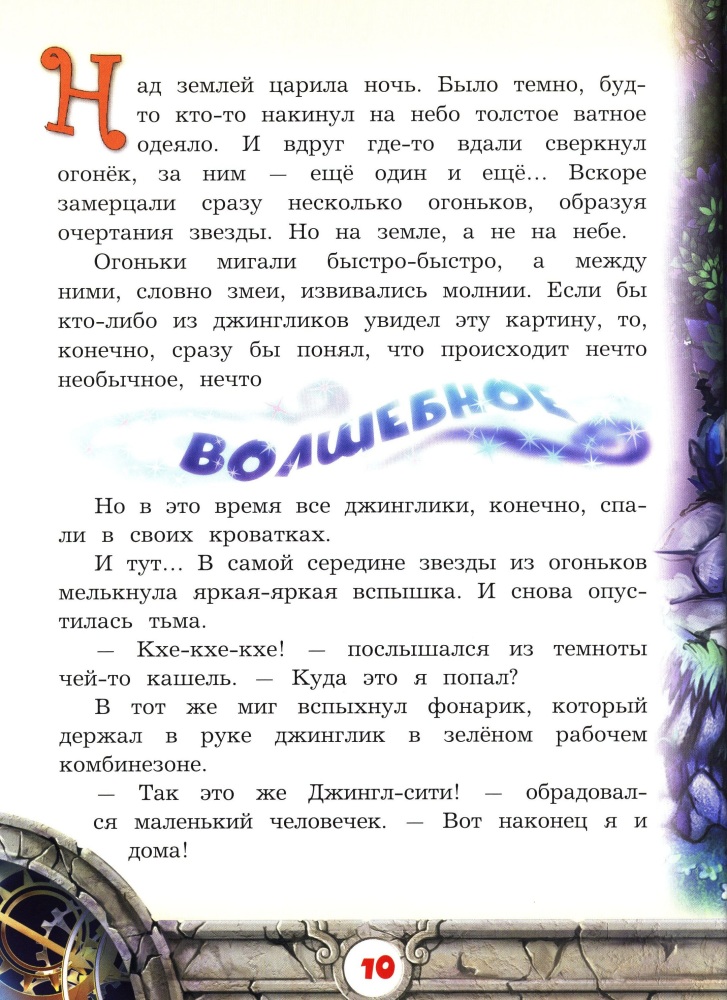 Над землей царила ночь. Было темно, будто кто-то накинул на небо толстое ватное одеяло. И вдруг где-то вдали сверкнул огонёк, за ним — ещё один и ещё... Вскоре замерцали сразу несколько огоньков, образуя очертания звезды. Но на земле, а не на небе.

Огоньки мигали быстро-быстро, а между ними, словно змеи, извивались молнии. Если бы кто-либо из джингликов увидел эту картину, то, конечно, сразу бы понял, что происходит нечто необычное, нечто

ВОЛШЕБНОЕ

Но в это время все джинглики, конечно, спали в своих кроватках.

И тут... В самой середине звезды из огоньков мелькнула яркая-яркая вспышка. И снова опустилась тьма.

— Кхе-кхе-кхе! — послышался из темноты чей-то кашель. — Куда это я попал?

В тот же миг вспыхнул фонарик, который держал в руке джинглик в зелёном рабочем комбинезоне.

— Так это же Джингл-сити! — обрадовался маленький человечек. — Вот наконец я и дома!

10